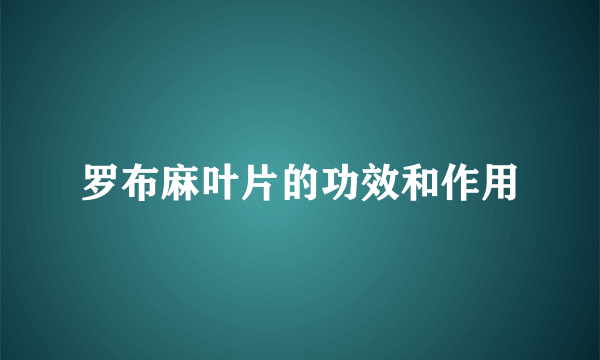 罗布麻叶片的功效和作用